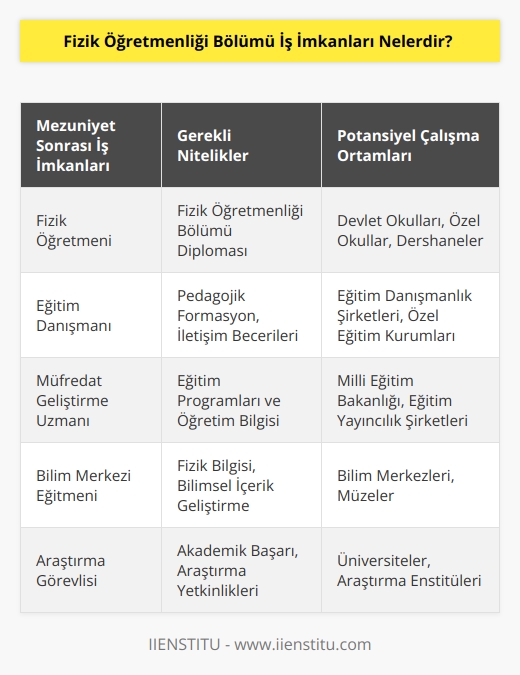 Fizik Öğretmenliği Bölümü İş İmkanları Nelerdir?

| Mezuniyet Sonrası İş İmkanları | Gerekli Nitelikler | Potansiyel Çalışma Ortamları |
|---|---|---|
| Fizik Öğretmeni | Fizik Öğretmenliği Bölümü Diploması | Devlet Okulları, Özel Okullar, Dershaneler |
| Eğitim Danışmanı | Pedagojik Formasyon, İletişim Becerileri | Eğitim Danışmanlık Şirketleri, Özel Eğitim Kurumları |
| Müfredat Geliştirme Uzmanı | Eğitim Programları ve Öğretim Bilgisi | Milli Eğitim Bakanlığı, Eğitim Yayıncılık Şirketleri |
| Bilim Merkezi Eğitmeni | Fizik Bilgisi, Bilimsel İçerik Geliştirme | Bilim Merkezleri, Müzeler |
| Araştırma Görevlisi | Akademik Başarı, Araştırma Yetkinlikleri | Üniversiteler, Araştırma Enstitüleri |

IIENSTITU - www.iienstitu.com